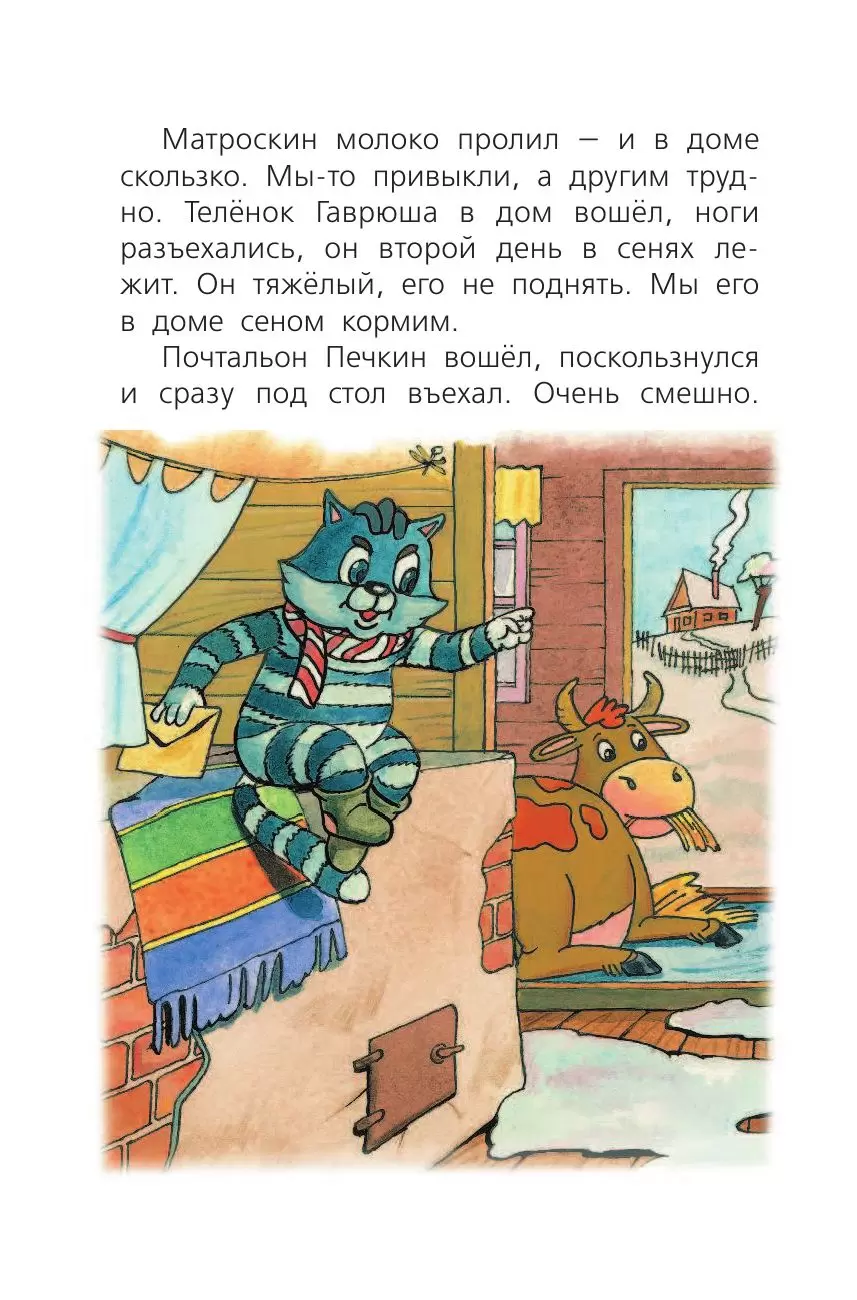 Матроскин молоко пролил — и в доме скользко. Мы-то привыкли, а другим трудно. Телёнок Гаврюша в дом вошёл, ноги разъехались, он второй день в сенях лежит. Он тяжёлый, его не поднять. Мы его в доме сеном кормим.

Почтальон Печкин вошёл, поскользнулся и сразу под стол въехал. Очень смешно.